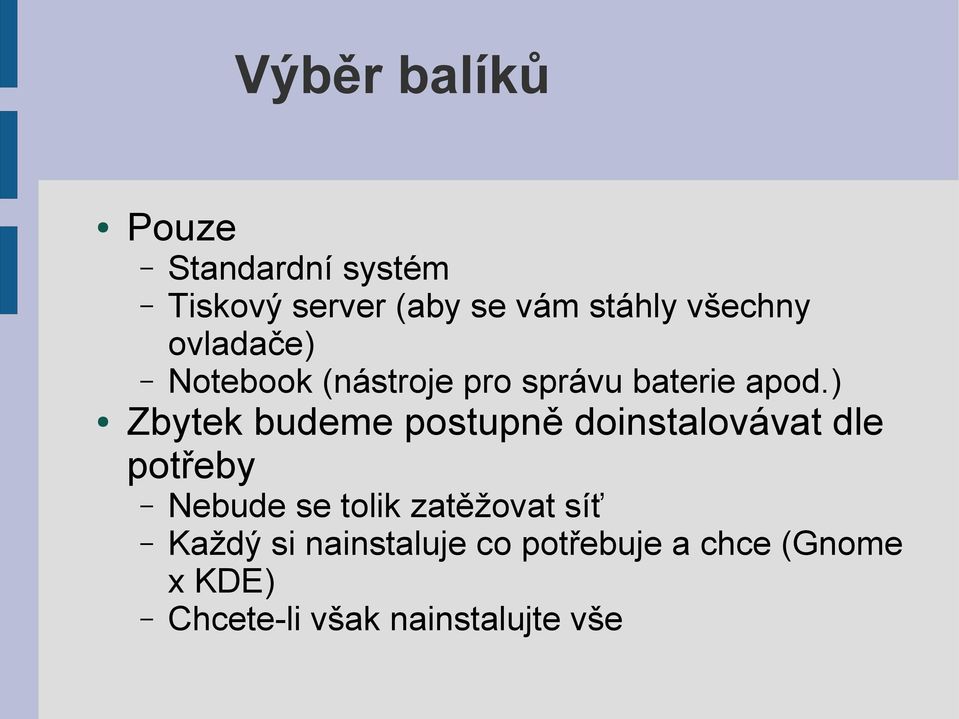 Výběr balíků

• Pouze
– Standardní systém
– Tiskový server (aby se vám stáhly všechny ovladače)
– Notebook (nástroje pro správu baterie apod.)
• Zbytek budeme postupně doinstalovávat dle potřeby
– Nebude se tolik zatěžovat síť
– Každý si nainstaluje co potřebuje a chce (Gnome x KDE)
– Chcete-li však nainstalujte vše